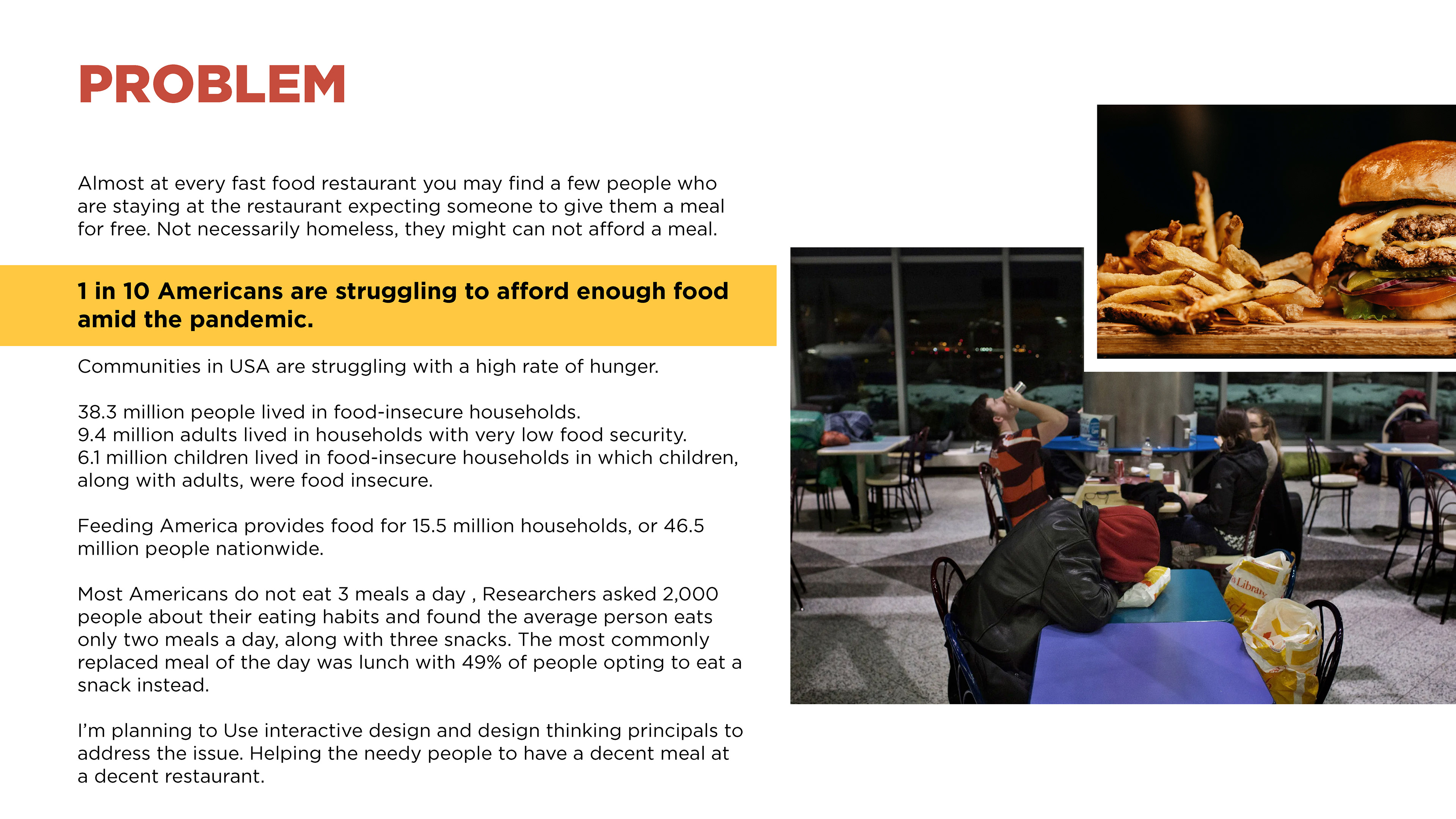 PROBLEM

Almost at every fast food restaurant you may find a few people who are staying at the restaurant expecting someone to give them a meal for free. Not necessarily homeless, they might can not afford a meal.

1 in 10 Americans are struggling to afford enough food amid the pandemic.

Communities in USA are struggling with a high rate of hunger.

38.3 million people lived in food-insecure households.
9.4 million adults lived in households with very low food security.
6.1 million children lived in food-insecure households in which children, along with adults, were food insecure.

Feeding America provides food for 15.5 million households, or 46.5 million people nationwide.

Most Americans do not eat 3 meals a day , Researchers asked 2,000 people about their eating habits and found the average person eats only two meals a day, along with three snacks. The most commonly replaced meal of the day was lunch with 49% of people opting to eat a snack instead.

I'm planning to Use interactive design and design thinking principals to address the issue. Helping the needy people to have a decent meal at a decent restaurant.

Library